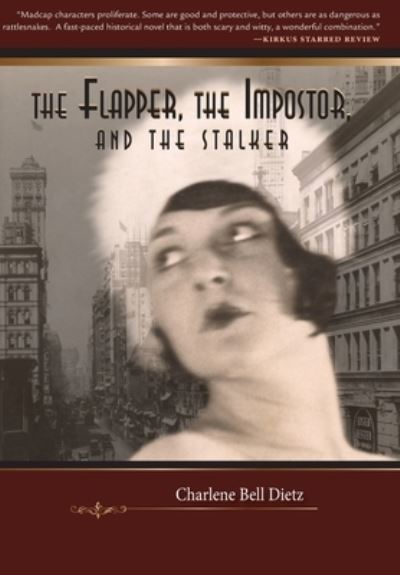 "Madcap characters proliferate. Some are good and protective, but others are as dangerous as rattlesnakes. A fast-paced historical novel that is both scary and witty, a wonderful combination."
—KIRKUS STARRED REVIEW

THE FLAPPER, THE IMPOSTOR, AND THE STALKER

Charlene Bell Dietz